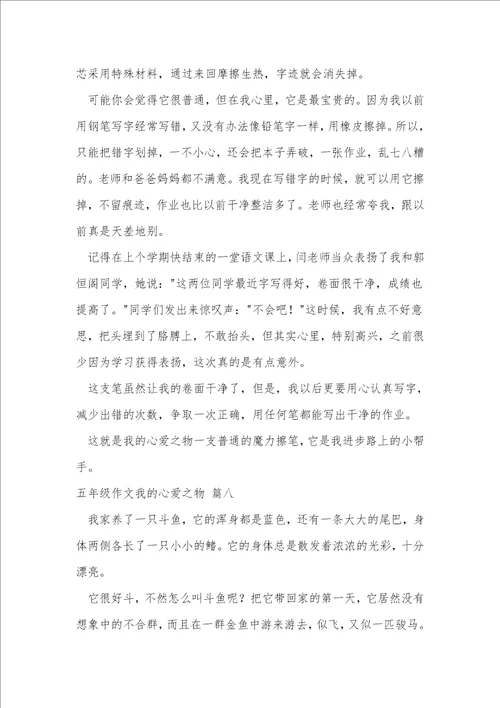 芯采用特殊材料，通过来回摩擦生热，字迹就会消失掉。

可能你会觉得它很普通，但在我心里，它是最宝贵的。因为我以前用钢笔写字经常写错，又没有办法像铅笔字一样，用橡皮擦掉。所以，只能把错字划掉，一不小心，还会把本子弄破，一张作业，乱七八糟的。老师和爸爸妈妈都不满意。我现在写错字的时候，就可以用它擦掉，不留痕迹，作业也比以前干净整洁多了。老师也经常夸我，跟以前真是天差地别。

记得在上个学期快结束的一堂语文课上，闫老师当众表扬了我和郭恒阁同学，她说："这两位同学最近字写得好，卷面很干净，成绩也提高了。"同学们发出来惊叹声："不会吧！"这时候，我有点不好意思，把头埋到了胳膊上，不敢抬头，但其实心里，特别高兴，之前很少因为学习获得表扬，这次真的是有点意外。

这支笔虽然让我的卷面干净了，但是，我以后更要用心认真写字，减少出错的次数，争取一次正确，用任何笔都能写出干净的作业。

这就是我的心爱之物一支普通的魔力擦笔，它是我进步路上的小帮手。

五年级作文我的心爱之物 篇八

我家养了一只斗鱼，它的浑身都是蓝色，还有一条大大的尾巴，身体两侧各长了一只小小的鳍。它的身体总是散发着浓浓的光彩，十分漂亮。

它很好斗，不然怎么叫斗鱼呢？把它带回家的第一天，它居然没有想象中的不合群，而且在一群金鱼中游来游去，似飞，又似一匹骏马。